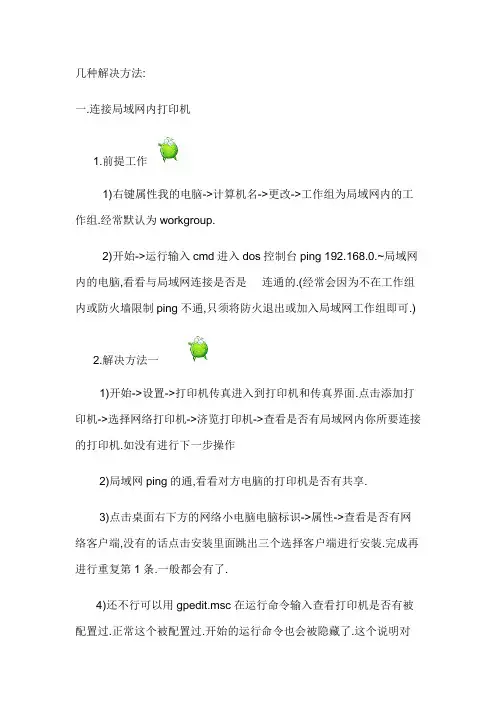 几种解决方法:

一.连接局域网内打印机

1.前提工作

1)右键属性我的电脑->计算机名->更改->工作组为局域网内的工作组.经常默认为 workgroup.

2)开始->运行输入 cmd 进入 dos 控制台 ping 192.168.0.~局域网内的电脑,看看与局域网连接是否是 连通的.(经常会因为不在工作组内或防火墙限制 ping 不通,只须将防火退出或加入局域网工作组即可.)

2.解决方法一

1)开始->设置->打印机传真进入到打印机和传真界面.点击添加打印机->选择网络打印机->济览打印机->查看是否有局域网内你所要连接的打印机.如没有进行下一步操作

2)局域网 ping 的通,看看对方电脑的打印机是否有共享.

3)点击桌面右下方的网络小电脑电脑标识->属性->查看是否有网络客户端,没有的话点击安装里面跳出三个选择客户端进行安装.完成再进行重复第 1 条.一般都会有了.

4)还不行可以用 gpedit.msc 在运行命令输入查看打印机是否有被配置过.正常这个被配置过.开始的运行命令也会被隐藏了.这个说明对